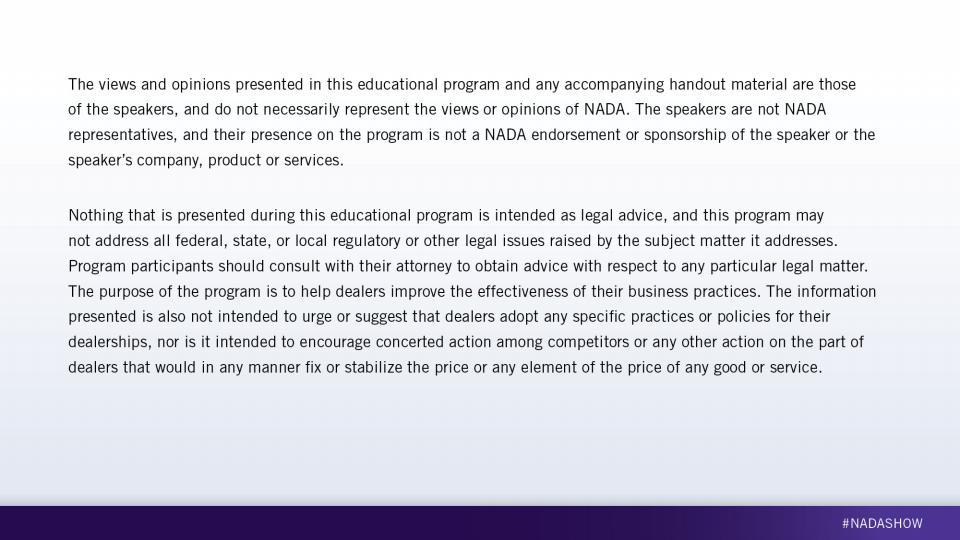 The views and opinions presented in this educational program and any accompanying handout material are those of the speakers, and do not necessarily represent the views or opinions of NADA. The speakers are not NADA representatives, and their presence on the program is not a NADA endorsement or sponsorship of the speaker or the speaker's company, product or services.

Nothing that is presented during this educational program is intended as legal advice, and this program may not address all federal, state, or local regulatory or other legal issues raised by the subject matter it addresses. Program participants should consult with their attorney to obtain advice with respect to any particular legal matter. The purpose of the program is to help dealers improve the effectiveness of their business practices. The information presented is also not intended to urge or suggest that dealers adopt any specific practices or policies for their dealerships, nor is it intended to encourage concerted action among competitors or any other action on the part of dealers that would in any manner fix or stabilize the price or any element of the price of any good or service.

#NADASHOW